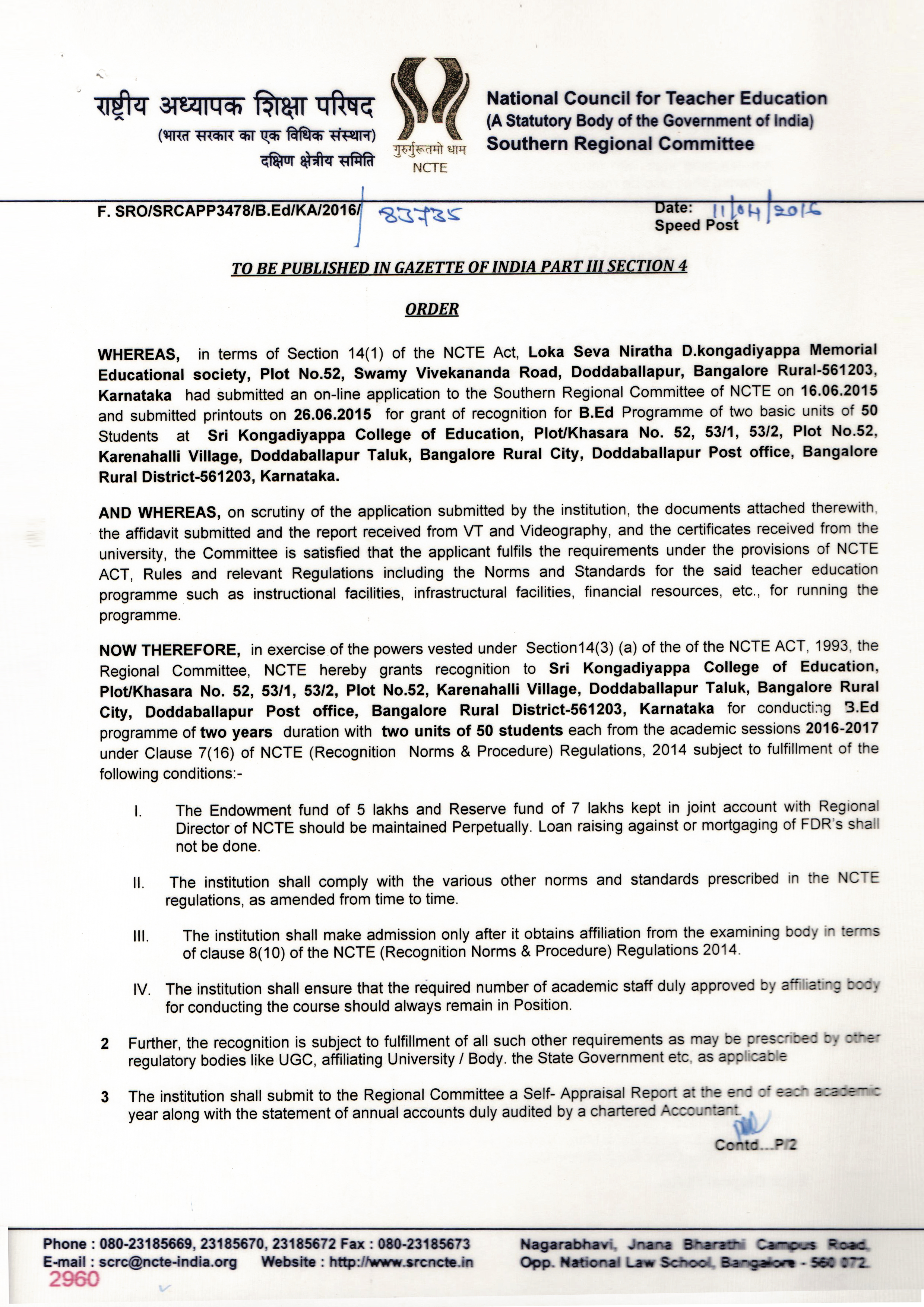 राष्ट्रीय अध्यापक शिक्षा परिषद
(भारत सरकार का एक विधिक संस्थान)
दक्षिण क्षेत्रीय समिति

गुरुर्गुरूतमो धाम
NCTE

National Council for Teacher Education
(A Statutory Body of the Government of India)
Southern Regional Committee

F. SRO/SRCAPP3478/B.Ed/KA/2016/ 83735

Date: 11/04/2016
Speed Post

TO BE PUBLISHED IN GAZETTE OF INDIA PART III SECTION 4

ORDER

WHEREAS, in terms of Section 14(1) of the NCTE Act, Loka Seva Niratha D.kongadiyappa Memorial Educational society, Plot No.52, Swamy Vivekananda Road, Doddaballapur, Bangalore Rural-561203, Karnataka had submitted an on-line application to the Southern Regional Committee of NCTE on 16.06.2015 and submitted printouts on 26.06.2015 for grant of recognition for B.Ed Programme of two basic units of 50 Students at Sri Kongadiyappa College of Education, Plot/Khasara No. 52, 53/1, 53/2, Plot No.52, Karenahalli Village, Doddaballapur Taluk, Bangalore Rural City, Doddaballapur Post office, Bangalore Rural District-561203, Karnataka.

AND WHEREAS, on scrutiny of the application submitted by the institution, the documents attached therewith, the affidavit submitted and the report received from VT and Videography, and the certificates received from the university, the Committee is satisfied that the applicant fulfils the requirements under the provisions of NCTE ACT, Rules and relevant Regulations including the Norms and Standards for the said teacher education programme such as instructional facilities, infrastructural facilities, financial resources, etc., for running the programme.

NOW THEREFORE, in exercise of the powers vested under Section14(3) (a) of the of the NCTE ACT, 1993, the Regional Committee, NCTE hereby grants recognition to Sri Kongadiyappa College of Education, Plot/Khasara No. 52, 53/1, 53/2, Plot No.52, Karenahalli Village, Doddaballapur Taluk, Bangalore Rural City, Doddaballapur Post office, Bangalore Rural District-561203, Karnataka for conducting B.Ed programme of two years duration with two units of 50 students each from the academic sessions 2016-2017 under Clause 7(16) of NCTE (Recognition Norms & Procedure) Regulations, 2014 subject to fulfillment of the following conditions:-

I. The Endowment fund of 5 lakhs and Reserve fund of 7 lakhs kept in joint account with Regional Director of NCTE should be maintained Perpetually. Loan raising against or mortgaging of FDR's shall not be done.

II. The institution shall comply with the various other norms and standards prescribed in the NCTE regulations, as amended from time to time.

III. The institution shall make admission only after it obtains affiliation from the examining body in terms of clause 8(10) of the NCTE (Recognition Norms & Procedure) Regulations 2014.

IV. The institution shall ensure that the required number of academic staff duly approved by affiliating body for conducting the course should always remain in Position.

2 Further, the recognition is subject to fulfillment of all such other requirements as may be prescribed by other regulatory bodies like UGC, affiliating University / Body. the State Government etc, as applicable

3 The institution shall submit to the Regional Committee a Self- Appraisal Report at the end of each academic year along with the statement of annual accounts duly audited by a chartered Accountant.

Contd...P/2

Phone : 080-23185669, 23185670, 23185672 Fax : 080-23185673
E-mail : scrc@ncte-india.org Website : http://www.srcncte.in
Nagarabhavi, Jnana Bharathi Campus Road, Opp. National Law School, Bangalore - 560 072.
2960